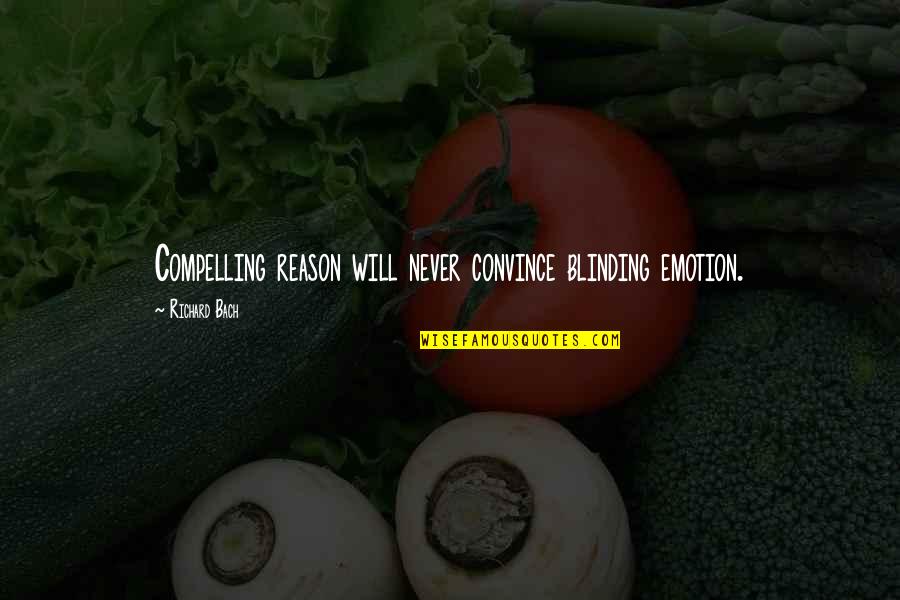 Compelling reason will never convince blinding emotion.

~ Richard Bach

WISEFAMOUSQUOTES.COM